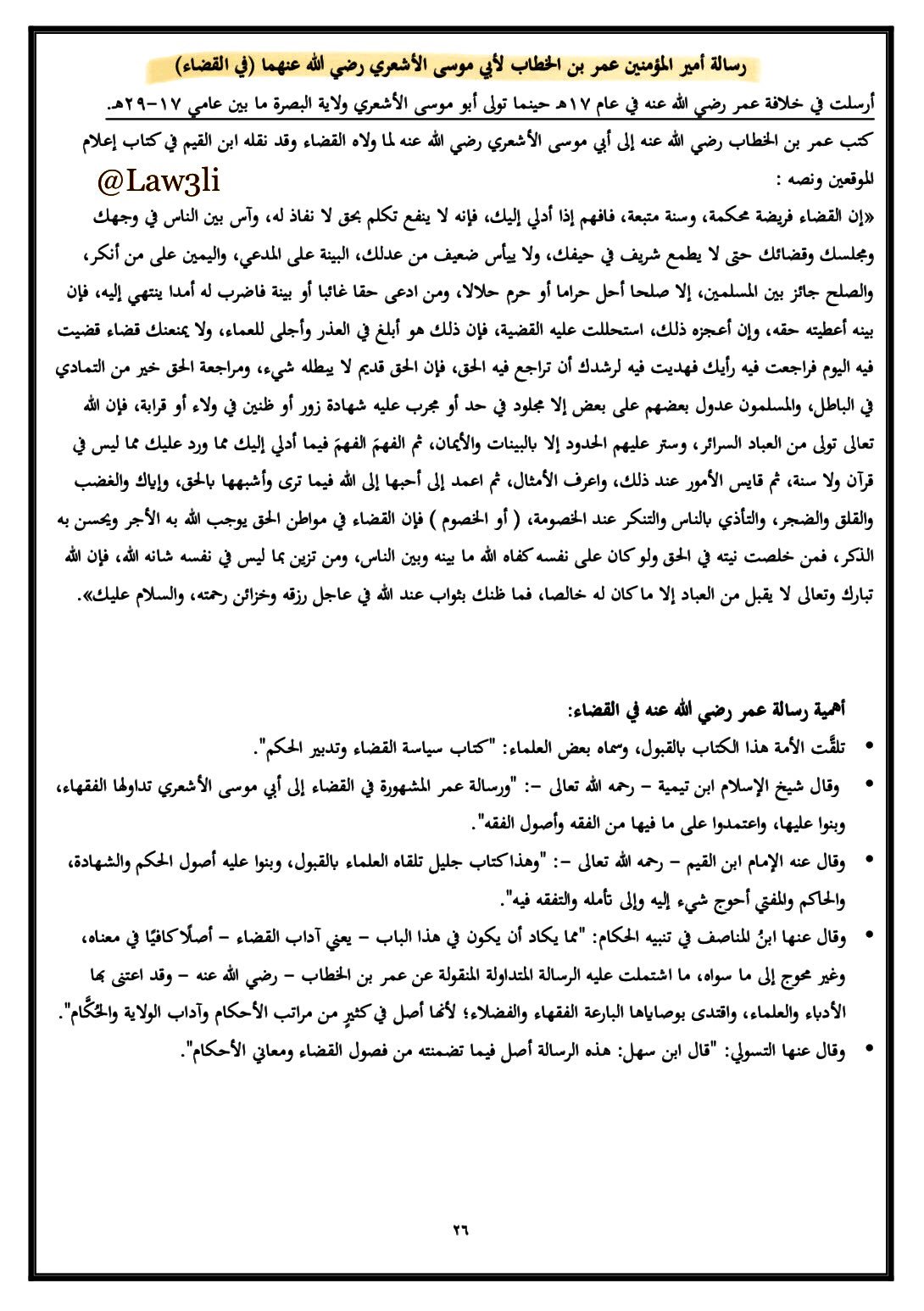 رسالة أمير المؤمنين عمر بن الخطاب لأبي موسى الأشعري رضي الله عنهما (في القضاء)

أرسلت في خلافة عمر رضي الله عنه في عام ١٧هـ حينما تولى أبو موسى الأشعري ولاية البصرة ما بين عامي ١٧-٢٩هـ.

كتب عمر بن الخطاب رضي الله عنه إلى أبي موسى الأشعري رضي الله عنه لما ولاه القضاء وقد نقله ابن القيم في كتاب إعلام الموقعين ونصه :

@Law3li

«إن القضاء فريضة محكمة، وسنة متبعة، فافهم إذا أدلي إليك، فإنه لا ينفع تكلم بحق لا نفاذ له، وآس بين الناس في وجهك ومجلسك وقضائك حتى لا يطمع شريف في حيفك، ولا ييأس ضعيف من عدلك، البينة على المدعي، واليمين على من أنكر، والصلح جائز بين المسلمين، إلا صلحا أحل حراما أو حرم حلالا، ومن ادعى حقا غائبا أو بينة فاضرب له أمدا ينتهي إليه، فإن بينه أعطيته حقه، وإن أعجزه ذلك، استحللت عليه القضية، فإن ذلك هو أبلغ في العذر وأجلى للعماء، ولا يمنعنك قضاء قضيت فيه اليوم فراجعت فيه رأيك فهديت فيه لرشدك أن تراجع فيه الحق، فإن الحق قديم لا يبطله شيء، ومراجعة الحق خير من التمادي في الباطل، والمسلمون عدول بعضهم على بعض إلا مجلود في حد أو مجرب عليه شهادة زور أو ظنين في ولاء أو قرابة، فإن الله تعالى تولى من العباد السرائر، وستر عليهم الحدود إلا بالبينات والأيمان، ثم الفهمَ الفهمَ فيما أدلي إليك مما ورد عليك مما ليس في قرآن ولا سنة، ثم قايس الأمور عند ذلك، واعرف الأمثال، ثم اعمد إلى أحبها إلى الله فيما ترى وأشبهها بالحق، وإياك والغضب والقلق والضجر، والتأذي بالناس والتنكر عند الخصومة، ( أو الخصوم ) فإن القضاء في مواطن الحق يوجب الله به الأجر ويحسن به الذكر، فمن خلصت نيته في الحق ولو كان على نفسه كفاه الله ما بينه وبين الناس، ومن تزين بما ليس في نفسه شانه الله، فإن الله تبارك وتعالى لا يقبل من العباد إلا ما كان له خالصا، فما ظنك بثواب عند الله في عاجل رزقه وخزائن رحمته، والسلام عليك».

أهمية رسالة عمر رضي الله عنه في القضاء:

• تلقَّت الأمة هذا الكتاب بالقبول، وسماه بعض العلماء: "كتاب سياسة القضاء وتدبير الحكم".

• وقال شيخ الإسلام ابن تيمية – رحمه الله تعالى -: "ورسالة عمر المشهورة في القضاء إلى أبي موسى الأشعري تداولها الفقهاء، وبنوا عليها، واعتمدوا على ما فيها من الفقه وأصول الفقه".

• وقال عنه الإمام ابن القيم – رحمه الله تعالى -: "وهذا كتاب جليل تلقاه العلماء بالقبول، وبنوا عليه أصول الحكم والشهادة، والحاكم والمفتي أحوج شيء إليه وإلى تأمله والتفقه فيه".

• وقال عنها ابنُ المناصف في تنبيه الحكام: "مما يكاد أن يكون في هذا الباب – يعني آداب القضاء – أصلًا كافيًا في معناه، وغير محوج إلى ما سواه، ما اشتملت عليه الرسالة المتداولة المنقولة عن عمر بن الخطاب – رضي الله عنه – وقد اعتنى بها الأدباء والعلماء، واقتدى بوصاياها البارعة الفقهاء والفضلاء؛ لأنها أصل في كثيرٍ من مراتب الأحكام وآداب الولاية والحكَّام".

• وقال عنها التسولي: "قال ابن سهل: هذه الرسالة أصل فيما تضمنته من فصول القضاء ومعاني الأحكام".

٢٦